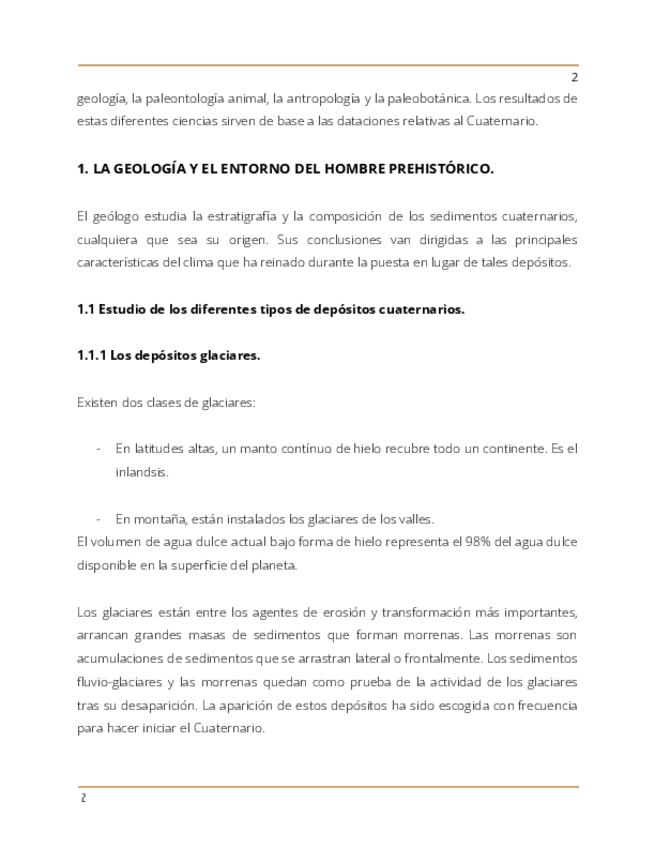 2

geología, la paleontología animal, la antropología y la paleobotánica. Los resultados de estas diferentes ciencias sirven de base a las dataciones relativas al Cuaternario.

1. LA GEOLOGÍA Y EL ENTORNO DEL HOMBRE PREHISTÓRICO.

El geólogo estudia la estratigrafía y la composición de los sedimentos cuaternarios, cualquiera que sea su origen. Sus conclusiones van dirigidas a las principales características del clima que ha reinado durante la puesta en lugar de tales depósitos.

1.1 Estudio de los diferentes tipos de depósitos cuaternarios.

1.1.1 Los depósitos glaciares.

Existen dos clases de glaciares:

- En latitudes altas, un manto contínuo de hielo recubre todo un continente. Es el inlandsis.

- En montaña, están instalados los glaciares de los valles.

El volumen de agua dulce actual bajo forma de hielo representa el 98% del agua dulce disponible en la superficie del planeta.

Los glaciares están entre los agentes de erosión y transformación más importantes, arrancan grandes masas de sedimentos que forman morrenas. Las morrenas son acumulaciones de sedimentos que se arrastran lateral o frontalmente. Los sedimentos fluvio-glaciares y las morrenas quedan como prueba de la actividad de los glaciares tras su desaparición. La aparición de estos depósitos ha sido escogida con frecuencia para hacer iniciar el Cuaternario.

2